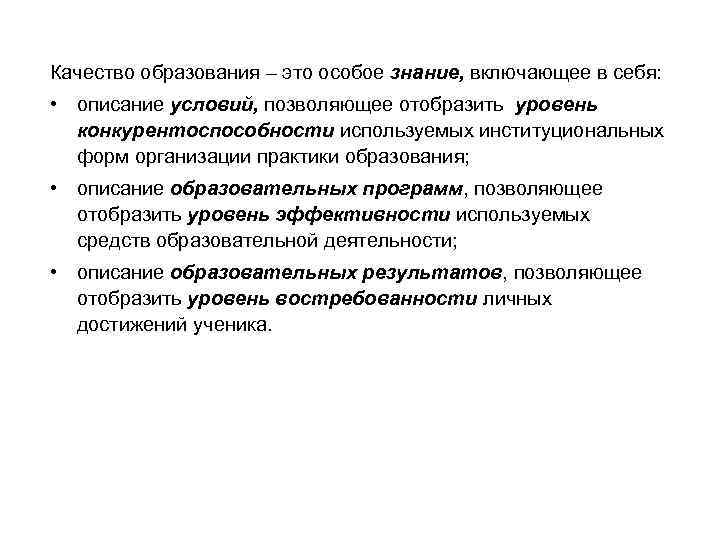 Качество образования – это особое знание, включающее в себя:

• описание условий, позволяющее отобразить уровень конкурентоспособности используемых институциональных форм организации практики образования;

• описание образовательных программ, позволяющее отобразить уровень эффективности используемых средств образовательной деятельности;

• описание образовательных результатов, позволяющее отобразить уровень востребованности личных достижений ученика.